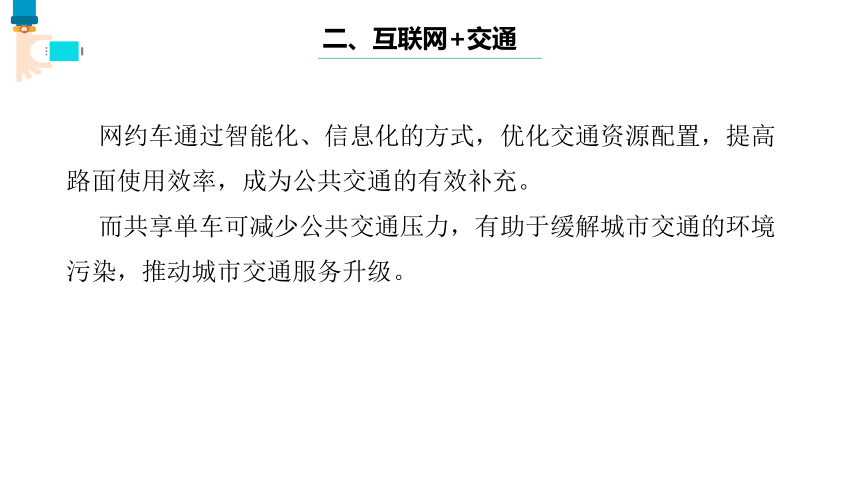 二、互联网+交通

网约车通过智能化、信息化的方式，优化交通资源配置，提高路面使用效率，成为公共交通的有效补充。

而共享单车可减少公共交通压力，有助于缓解城市交通的环境污染，推动城市交通服务升级。